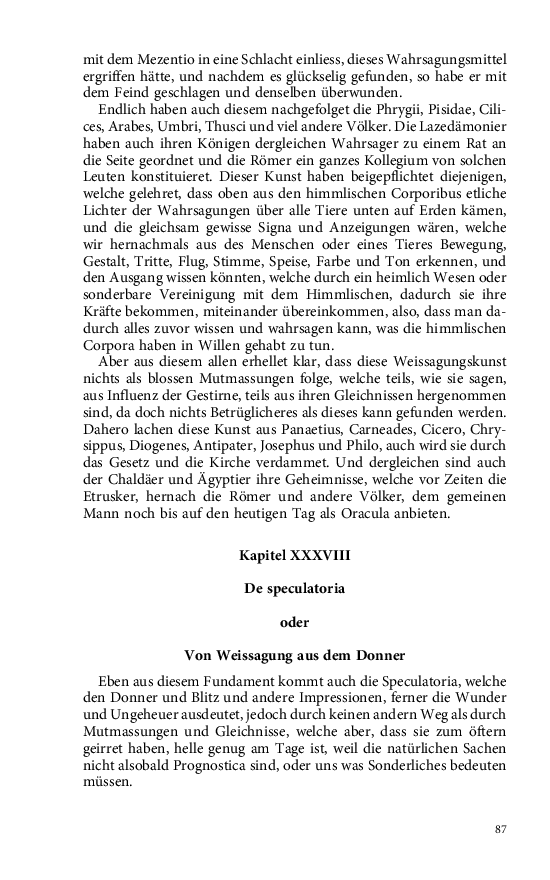 mit dem Mezentio in eine Schlacht einliess, dieses Wahrsagungsmittel ergriffen hätte, und nachdem es glückselig gefunden, so habe er mit dem Feind geschlagen und denselben überwunden.

Endlich haben auch diesem nachgefolget die Phrygii, Pisidae, Cilices, Arabes, Umbri, Thusci und viel andere Völker. Die Lazedämonier haben auch ihren Königen dergleichen Wahrsager zu einem Rat an die Seite geordnet und die Römer ein ganzes Kollegium von solchen Leuten konstituieret. Dieser Kunst haben beigepflichtet diejenigen, welche gelehret, dass oben aus den himmlischen Corporibus etliche Lichter der Wahrsagungen über alle Tiere unten auf Erden kämen, und die gleichsam gewisse Signa und Anzeigungen wären, welche wir hernachmals aus des Menschen oder eines Tieres Bewegung, Gestalt, Tritte, Flug, Stimme, Speise, Farbe und Ton erkennen, und den Ausgang wissen könnten, welche durch ein heimlich Wesen oder sonderbare Vereinigung mit dem Himmlischen, dadurch sie ihre Kräfte bekommen, miteinander übereinkommen, also, dass man dadurch alles zuvor wissen und wahrsagen kann, was die himmlischen Corpora haben in Willen gehabt zu tun.

Aber aus diesem allen erhellet klar, dass diese Weissagungskunst nichts als blossen Mutmassungen folge, welche teils, wie sie sagen, aus Influenz der Gestirne, teils aus ihren Gleichnissen hergenommen sind, da doch nichts Betrüglicheres als dieses kann gefunden werden. Dahero lachen diese Kunst aus Panaetius, Carneades, Cicero, Chrysippus, Diogenes, Antipater, Josephus und Philo, auch wird sie durch das Gesetz und die Kirche verdammet. Und dergleichen sind auch der Chaldäer und Ägyptier ihre Geheimnisse, welche vor Zeiten die Etrusker, hernach die Römer und andere Völker, dem gemeinen Mann noch bis auf den heutigen Tag als Oracula anbieten.

Kapitel XXXVIII

De speculatoria

oder

Von Weissagung aus dem Donner

Eben aus diesem Fundament kommt auch die Speculatoria, welche den Donner und Blitz und andere Impressionen, ferner die Wunder und Ungeheuer ausdeutet, jedoch durch keinen andern Weg als durch Mutmassungen und Gleichnisse, welche aber, dass sie zum öftern geirret haben, helle genug am Tage ist, weil die natürlichen Sachen nicht alsobald Prognostica sind, oder uns was Sonderliches bedeuten müssen.

87